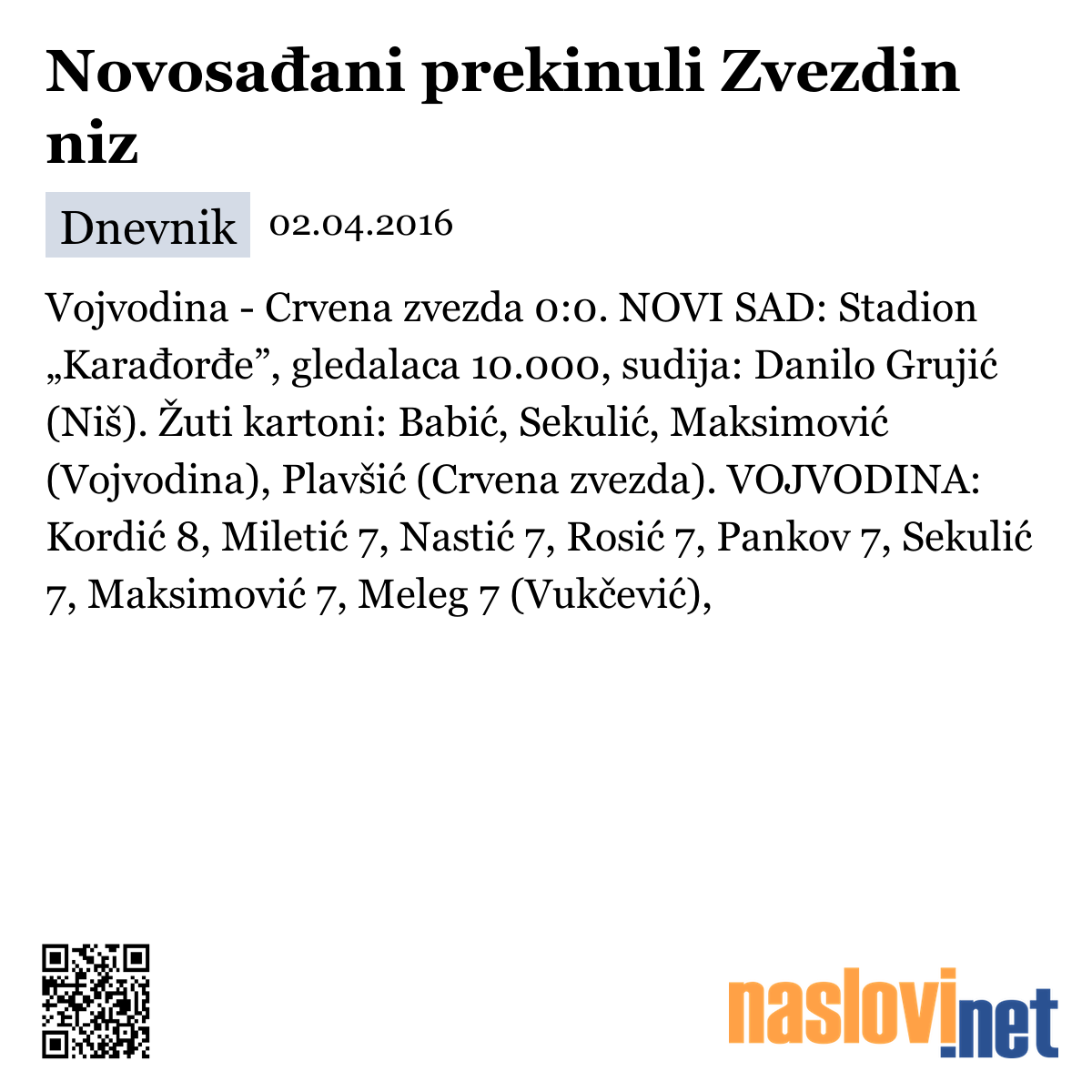 Novosađani prekinuli Zvezdin niz

Dnevnik 02.04.2016

Vojvodina - Crvena zvezda 0:0. NOVI SAD: Stadion „Karađorđe”, gledalaca 10.000, sudija: Danilo Grujić (Niš). Žuti kartoni: Babić, Sekulić, Maksimović (Vojvodina), Plavšić (Crvena zvezda). VOJVODINA: Kordić 8, Miletić 7, Nastić 7, Rosić 7, Pankov 7, Sekulić 7, Maksimović 7, Meleg 7 (Vukčević),

naslovi.net